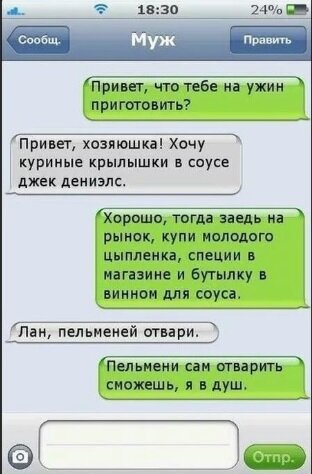 18:30
24%

Сообщ.
Муж
Править

Привет, что тебе на ужин приготовить?

Привет, хозяюшка! Хочу куриные крылышки в соусе джек дениэлс.

Хорошо, тогда заедь на рынок, купи молодого цыпленка, специи в магазине и бутылку в винном для соуса.

Лан, пельменей отвари.

Пельмени сам отварить сможешь, я в душ.

Отпр.